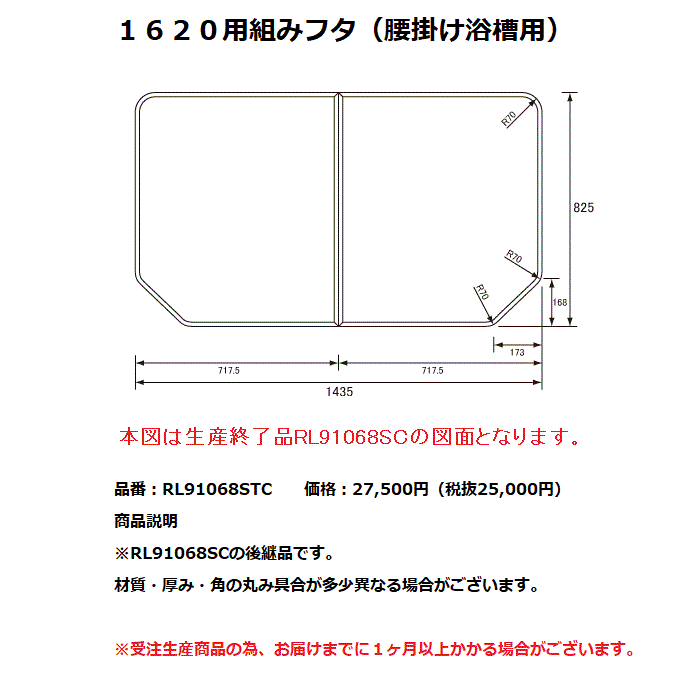 １６２０用組みフタ（腰掛け浴槽用）

R70
825
R70
R70
168
173
717.5
717.5
1435

本図は生産終了品RL91068SCの図面となります。

品番：RL91068STC　　価格：27,500円（税抜25,000円）

商品説明

※RL91068SCの後継品です。

材質・厚み・角の丸み具合が多少異なる場合がございます。

※受注生産商品の為、お届けまでに１ヶ月以上かかる場合がございます。